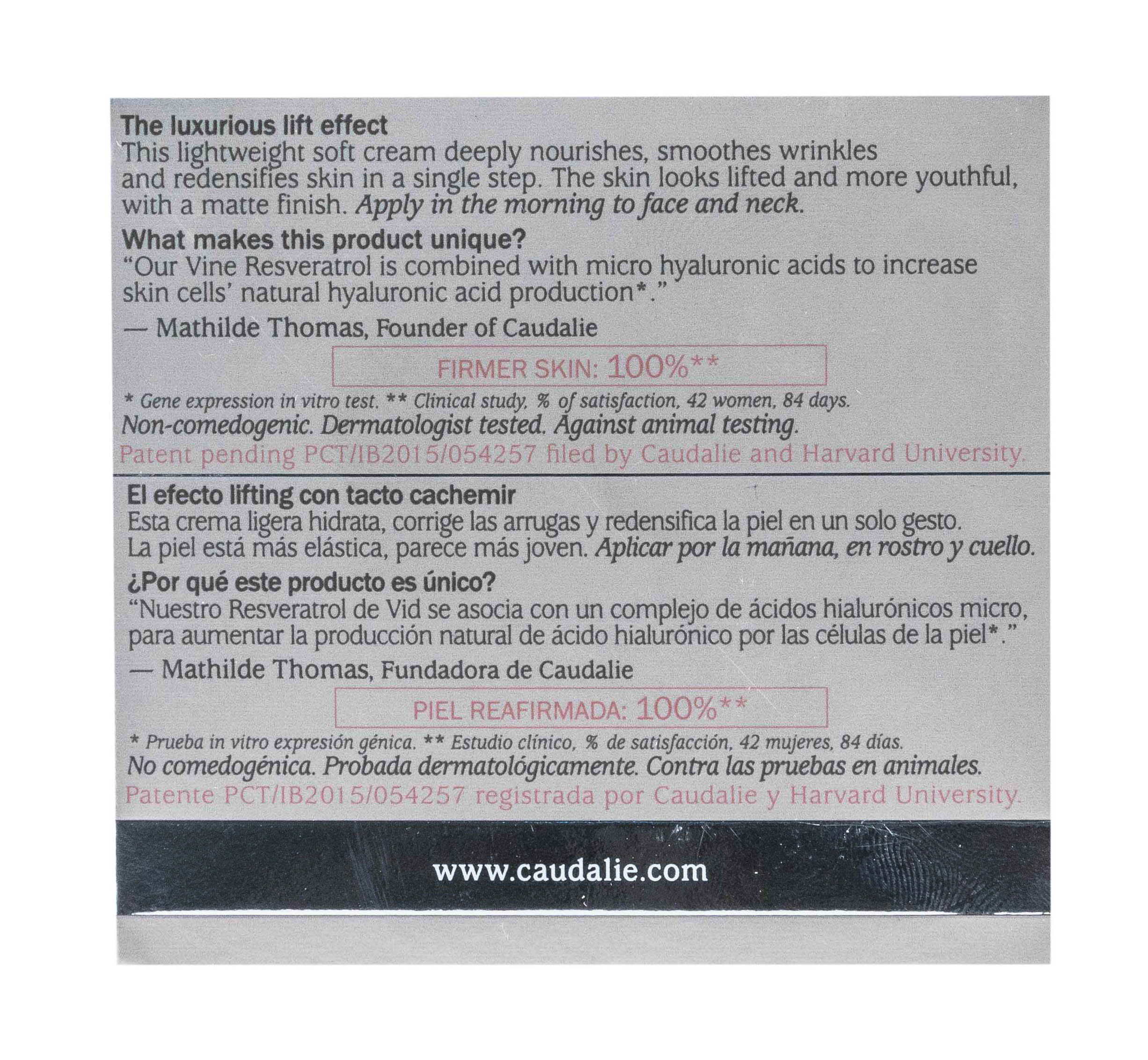 The luxurious lift effect
This lightweight soft cream deeply nourishes, smoothes wrinkles and redensifies skin in a single step. The skin looks lifted and more youthful, with a matte finish. Apply in the morning to face and neck.

What makes this product unique?
"Our Vine Resveratrol is combined with micro hyaluronic acids to increase skin cells' natural hyaluronic acid production*."
— Mathilde Thomas, Founder of Caudalie

FIRMER SKIN: 100%**

* Gene expression in vitro test. ** Clinical study, % of satisfaction, 42 women, 84 days.
Non-comedogenic. Dermatologist tested. Against animal testing.
Patent pending PCT/IB2015/054257 filed by Caudalie and Harvard University.

El efecto lifting con tacto cachemir
Esta crema ligera hidrata, corrige las arrugas y redensifica la piel en un solo gesto. La piel está más elástica, parece más joven. Aplicar por la mañana, en rostro y cuello.

¿Por qué este producto es único?
"Nuestro Resveratrol de Vid se asocia con un complejo de ácidos hialurónicos micro, para aumentar la producción natural de ácido hialurónico por las células de la piel*."
— Mathilde Thomas, Fundadora de Caudalie

PIEL REAFIRMADA: 100%**

* Prueba in vitro expresión génica. ** Estudio clínico, % de satisfacción, 42 mujeres, 84 días.
No comedogénica. Probada dermatológicamente. Contra las pruebas en animales.
Patente PCT/IB2015/054257 registrada por Caudalie y Harvard University.

www.caudalie.com